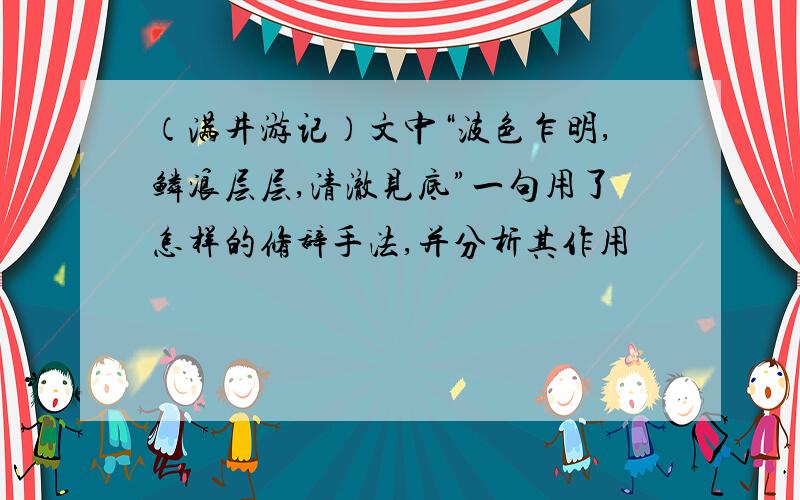 （满井游记）文中“波色乍明,鳞浪层层,清澈见底”一句用了怎样的修辞手法,并分析其作用